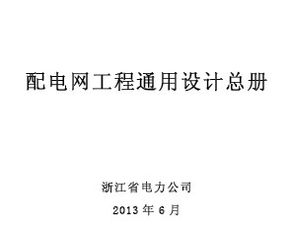 配电网工程通用设计总册

浙江省电力公司

2013 年 6 月